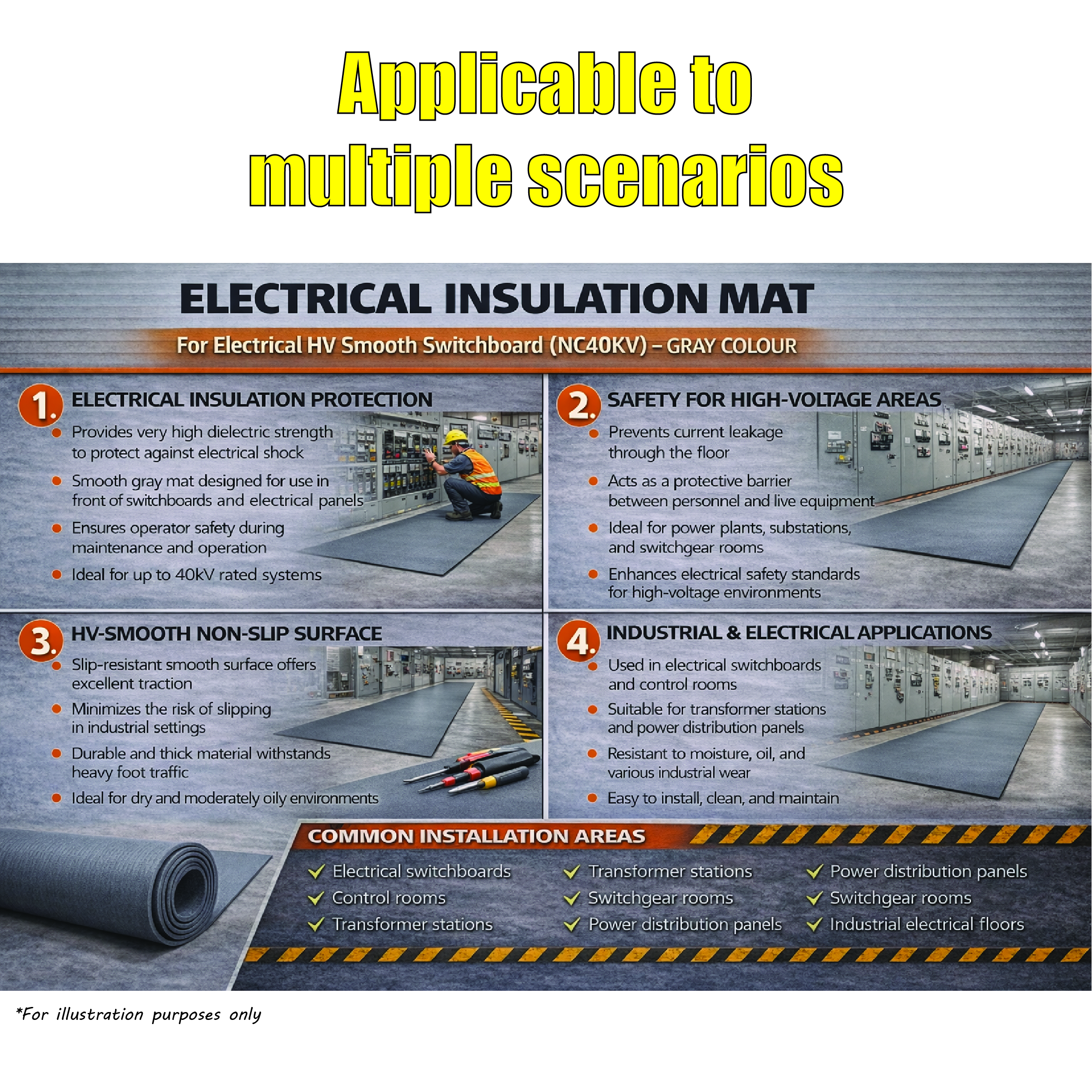 Applicable to multiple scenarios

ELECTRICAL INSULATION MAT

For Electrical HV Smooth Switchboard (NC40KV) – GRAY COLOUR

1. ELECTRICAL INSULATION PROTECTION

• Provides very high dielectric strength to protect against electrical shock
• Smooth gray mat designed for use in front of switchboards and electrical panels
• Ensures operator safety during maintenance and operation
• Ideal for up to 40kV rated systems

2. SAFETY FOR HIGH-VOLTAGE AREAS

• Prevents current leakage through the floor
• Acts as a protective barrier between personnel and live equipment
• Ideal for power plants, substations, and switchgear rooms
• Enhances electrical safety standards for high-voltage environments

3. HV-SMOOTH NON-SLIP SURFACE

• Slip-resistant smooth surface offers excellent traction
• Minimizes the risk of slipping in industrial settings
• Durable and thick material withstands heavy foot traffic
• Ideal for dry and moderately oily environments

4. INDUSTRIAL & ELECTRICAL APPLICATIONS

• Used in electrical switchboards and control rooms
• Suitable for transformer stations and power distribution panels
• Resistant to moisture, oil, and various industrial wear
• Easy to install, clean, and maintain

COMMON INSTALLATION AREAS

✓ Electrical switchboards
✓ Control rooms
✓ Transformer stations

✓ Transformer stations
✓ Switchgear rooms
✓ Power distribution panels

✓ Power distribution panels
✓ Switchgear rooms
✓ Industrial electrical floors

*For illustration purposes only